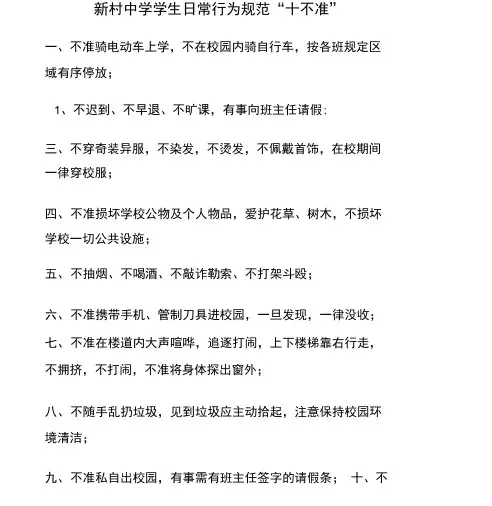 新村中学学生日常行为规范“十不准”

一、不准骑电动车上学，不在校园内骑自行车，按各班规定区域有序停放；

1、不迟到、不早退、不旷课，有事向班主任请假：

三、不穿奇装异服，不染发，不烫发，不佩戴首饰，在校期间一律穿校服；

四、不准损坏学校公物及个人物品，爱护花草、树木，不损坏学校一切公共设施；

五、不抽烟、不喝酒、不敲诈勒索、不打架斗殴；

六、不准携带手机、管制刀具进校园，一旦发现，一律没收；

七、不准在楼道内大声喧哗，追逐打闹，上下楼梯靠右行走，不拥挤，不打闹，不准将身体探出窗外；

八、不随手乱扔垃圾，见到垃圾应主动拾起，注意保持校园环境清洁；

九、不准私自出校园，有事需有班主任签字的请假条； 十、不